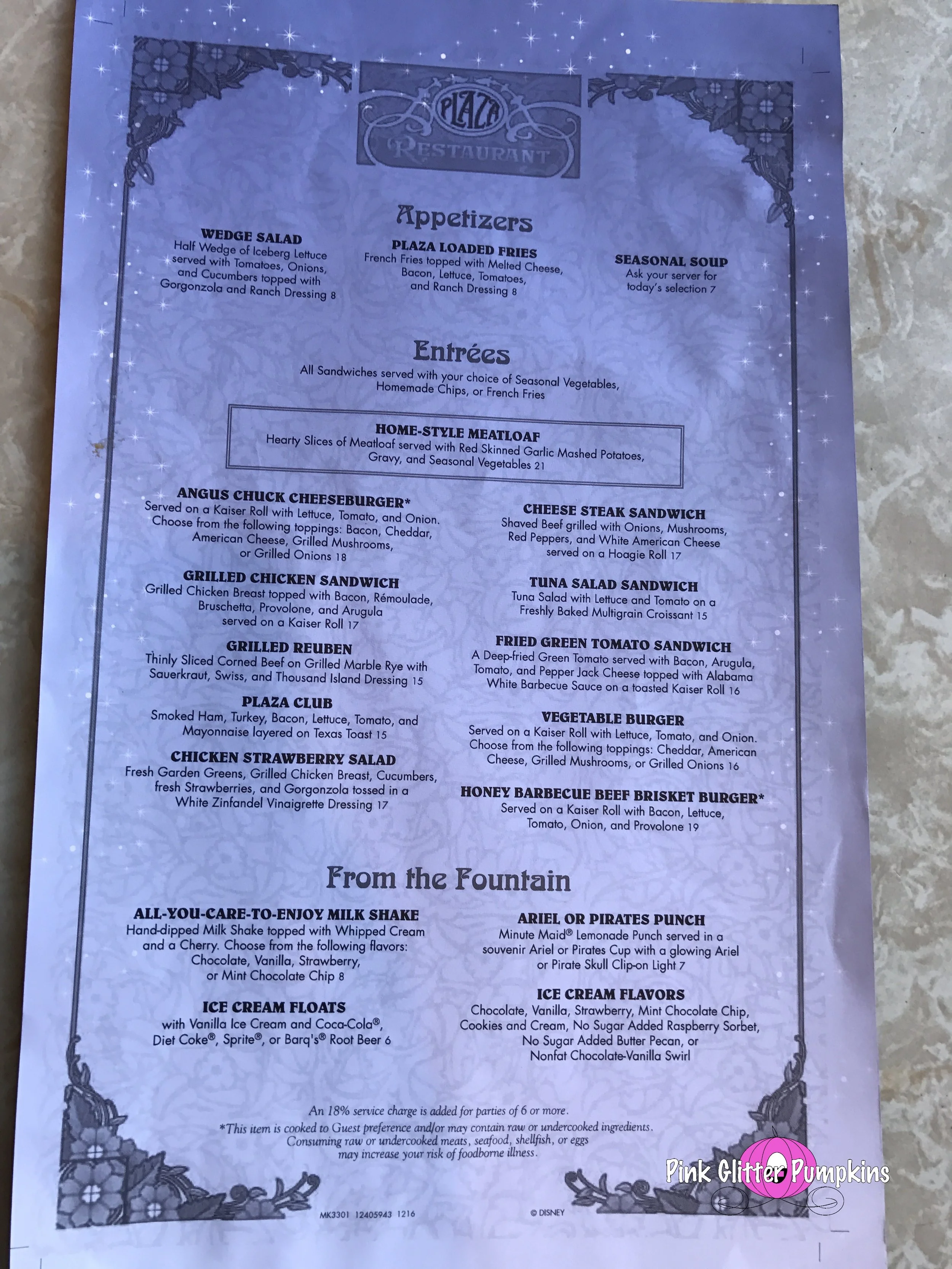 PLAZA
RESTAURANT

Appetizers

WEDGE SALAD
Half Wedge of Iceberg Lettuce served with Tomatoes, Onions, and Cucumbers topped with Gorgonzola and Ranch Dressing 8

PLAZA LOADED FRIES
French Fries topped with Melted Cheese, Bacon, Lettuce, Tomatoes, and Ranch Dressing 8

SEASONAL SOUP
Ask your server for today's selection 7

Entrées

All Sandwiches served with your choice of Seasonal Vegetables, Homemade Chips, or French Fries

HOME-STYLE MEATLOAF
Hearty Slices of Meatloaf served with Red Skinned Garlic Mashed Potatoes, Gravy, and Seasonal Vegetables 21

ANGUS CHUCK CHEESEBURGER*
Served on a Kaiser Roll with Lettuce, Tomato, and Onion. Choose from the following toppings: Bacon, Cheddar, American Cheese, Grilled Mushrooms, or Grilled Onions 18

GRILLED CHICKEN SANDWICH
Grilled Chicken Breast topped with Bacon, Rémoulade, Bruschetta, Provolone, and Arugula served on a Kaiser Roll 17

GRILLED REUBEN
Thinly Sliced Corned Beef on Grilled Marble Rye with Sauerkraut, Swiss, and Thousand Island Dressing 15

PLAZA CLUB
Smoked Ham, Turkey, Bacon, Lettuce, Tomato, and Mayonnaise layered on Texas Toast 15

CHICKEN STRAWBERRY SALAD
Fresh Garden Greens, Grilled Chicken Breast, Cucumbers, fresh Strawberries, and Gorgonzola tossed in a White Zinfandel Vinaigrette Dressing 17

CHEESE STEAK SANDWICH
Shaved Beef grilled with Onions, Mushrooms, Red Peppers, and White American Cheese served on a Hoagie Roll 17

TUNA SALAD SANDWICH
Tuna Salad with Lettuce and Tomato on a Freshly Baked Multigrain Croissant 15

FRIED GREEN TOMATO SANDWICH
A Deep-fried Green Tomato served with Bacon, Arugula, Tomato, and Pepper Jack Cheese topped with Alabama White Barbecue Sauce on a toasted Kaiser Roll 16

VEGETABLE BURGER
Served on a Kaiser Roll with Lettuce, Tomato, and Onion. Choose from the following toppings: Cheddar, American Cheese, Grilled Mushrooms, or Grilled Onions 16

HONEY BARBECUE BEEF BRISKET BURGER*
Served on a Kaiser Roll with Bacon, Lettuce, Tomato, Onion, and Provolone 19

From the Fountain

ALL-YOU-CARE-TO-ENJOY MILK SHAKE
Hand-dipped Milk Shake topped with Whipped Cream and a Cherry. Choose from the following flavors: Chocolate, Vanilla, Strawberry, or Mint Chocolate Chip 8

ICE CREAM FLOATS
with Vanilla Ice Cream and Coca-Cola®, Diet Coke®, Sprite®, or Barq's® Root Beer 6

ARIEL OR PIRATES PUNCH
Minute Maid® Lemonade Punch served in a souvenir Ariel or Pirates Cup with a glowing Ariel or Pirate Skull Clip-on Light 7

ICE CREAM FLAVORS
Chocolate, Vanilla, Strawberry, Mint Chocolate Chip, Cookies and Cream, No Sugar Added Raspberry Sorbet, No Sugar Added Butter Pecan, or Nonfat Chocolate-Vanilla Swirl

An 18% service charge is added for parties of 6 or more.
*This item is cooked to Guest preference and/or may contain raw or undercooked ingredients. Consuming raw or undercooked meats, seafood, shellfish, or eggs may increase your risk of foodborne illness.

MK3301 12405943 1216
© DISNEY

Pink Glitter Pumpkins